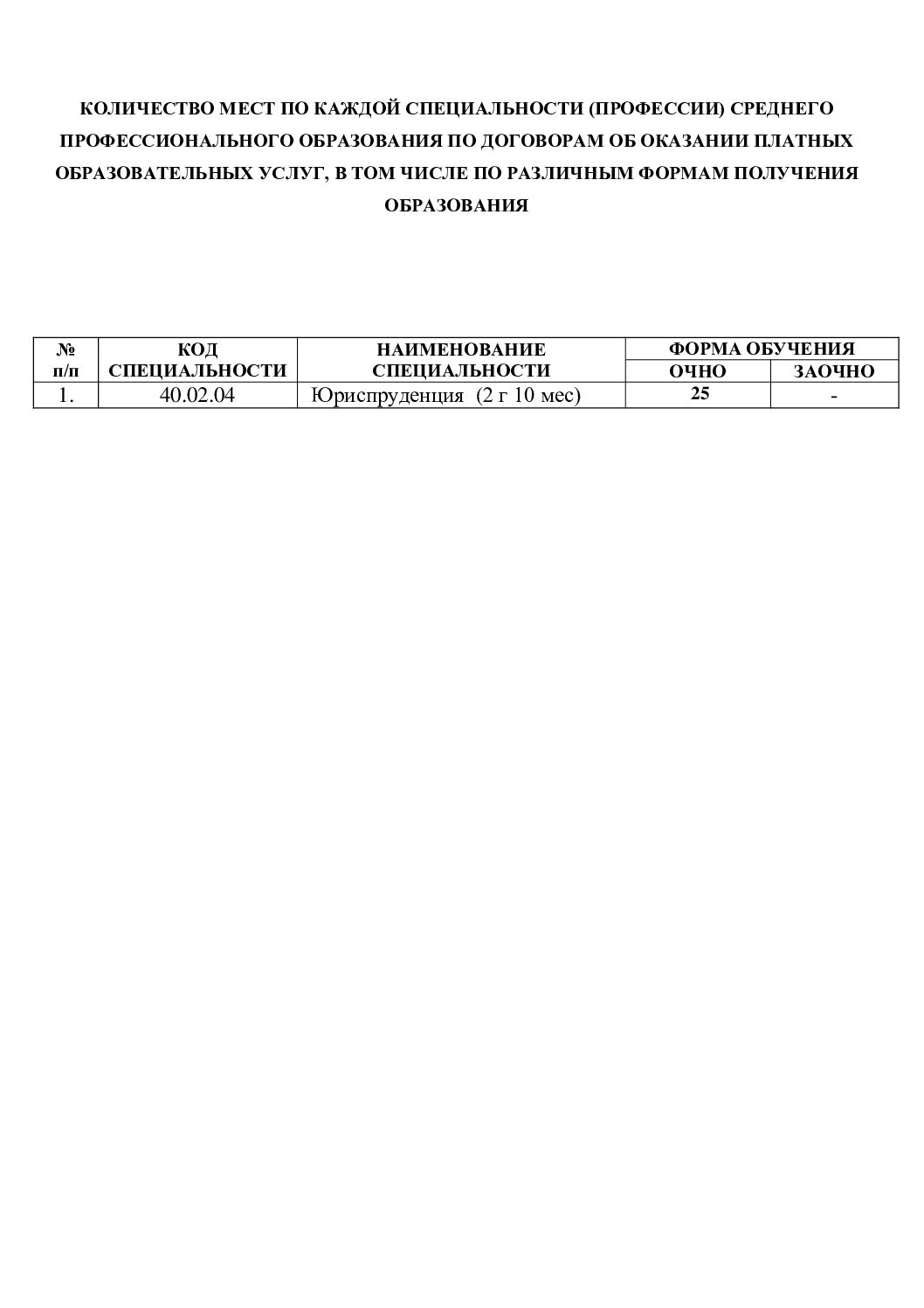 КОЛИЧЕСТВО МЕСТ ПО КАЖДОЙ СПЕЦИАЛЬНОСТИ (ПРОФЕССИИ) СРЕДНЕГО ПРОФЕССИОНАЛЬНОГО ОБРАЗОВАНИЯ ПО ДОГОВОРАМ ОБ ОКАЗАНИИ ПЛАТНЫХ ОБРАЗОВАТЕЛЬНЫХ УСЛУГ, В ТОМ ЧИСЛЕ ПО РАЗЛИЧНЫМ ФОРМАМ ПОЛУЧЕНИЯ ОБРАЗОВАНИЯ

| № п/п | КОД СПЕЦИАЛЬНОСТИ | НАИМЕНОВАНИЕ СПЕЦИАЛЬНОСТИ | ФОРМА ОБУЧЕНИЯ ОЧНО | ФОРМА ОБУЧЕНИЯ ЗАОЧНО |
|---|---|---|---|---|
| 1. | 40.02.04 | Юриспруденция (2 г 10 мес) | 25 | - |